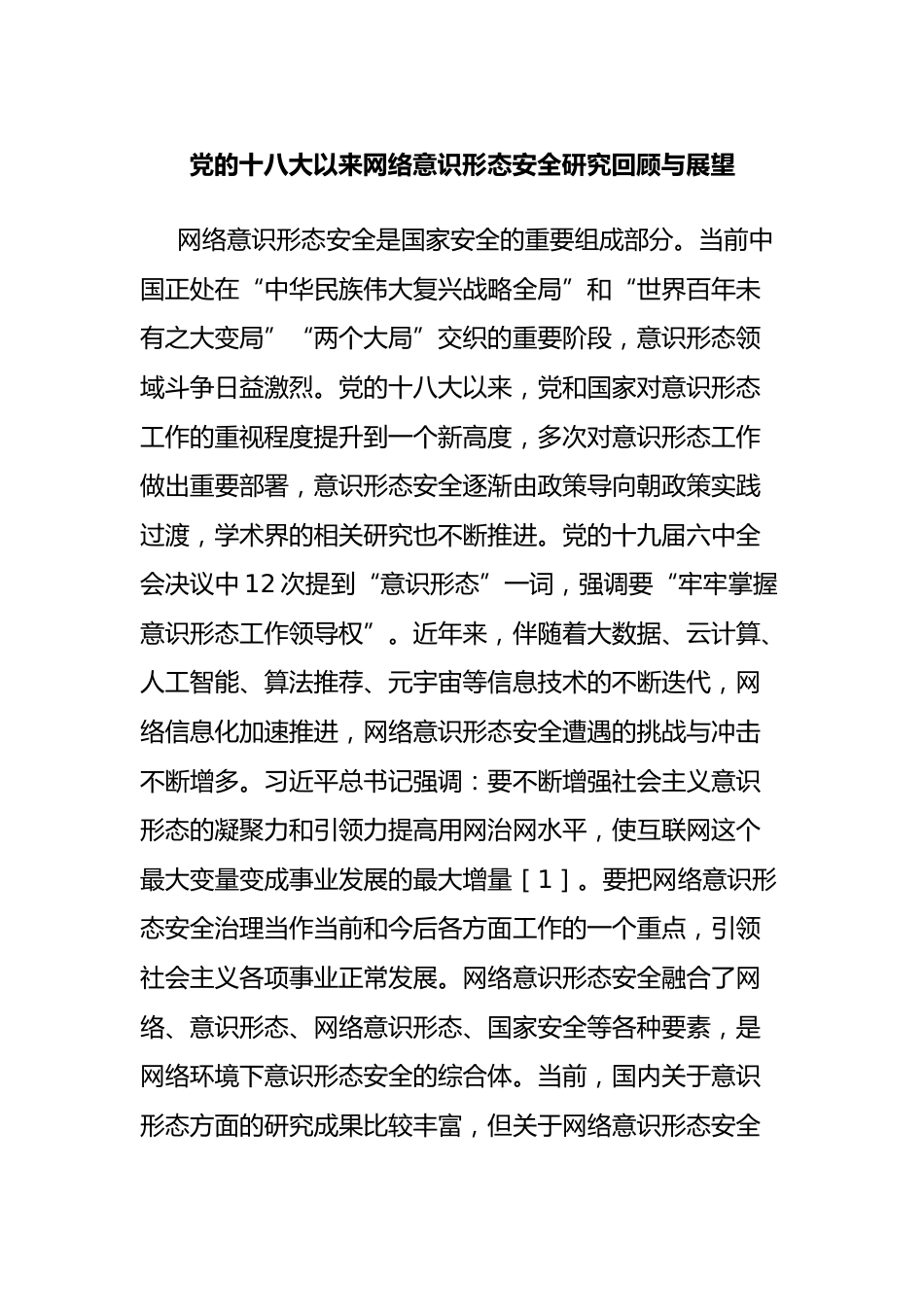 党的十八大以来网络意识形态安全研究回顾与展望

网络意识形态安全是国家安全的重要组成部分。当前中国正处在“中华民族伟大复兴战略全局”和“世界百年未有之大变局”“两个大局”交织的重要阶段，意识形态领域斗争日益激烈。党的十八大以来，党和国家对意识形态工作的重视程度提升到一个新高度，多次对意识形态工作做出重要部署，意识形态安全逐渐由政策导向朝政策实践过渡，学术界的相关研究也不断推进。党的十九届六中全会决议中12次提到“意识形态”一词，强调要“牢牢掌握意识形态工作领导权”。近年来，伴随着大数据、云计算、人工智能、算法推荐、元宇宙等信息技术的不断迭代，网络信息化加速推进，网络意识形态安全遭遇的挑战与冲击不断增多。习近平总书记强调：要不断增强社会主义意识形态的凝聚力和引领力提高用网治网水平，使互联网这个最大变量变成事业发展的最大增量［1］。要把网络意识形态安全治理当作当前和今后各方面工作的一个重点，引领社会主义各项事业正常发展。网络意识形态安全融合了网络、意识形态、网络意识形态、国家安全等各种要素，是网络环境下意识形态安全的综合体。当前，国内关于意识形态方面的研究成果比较丰富，但关于网络意识形态安全